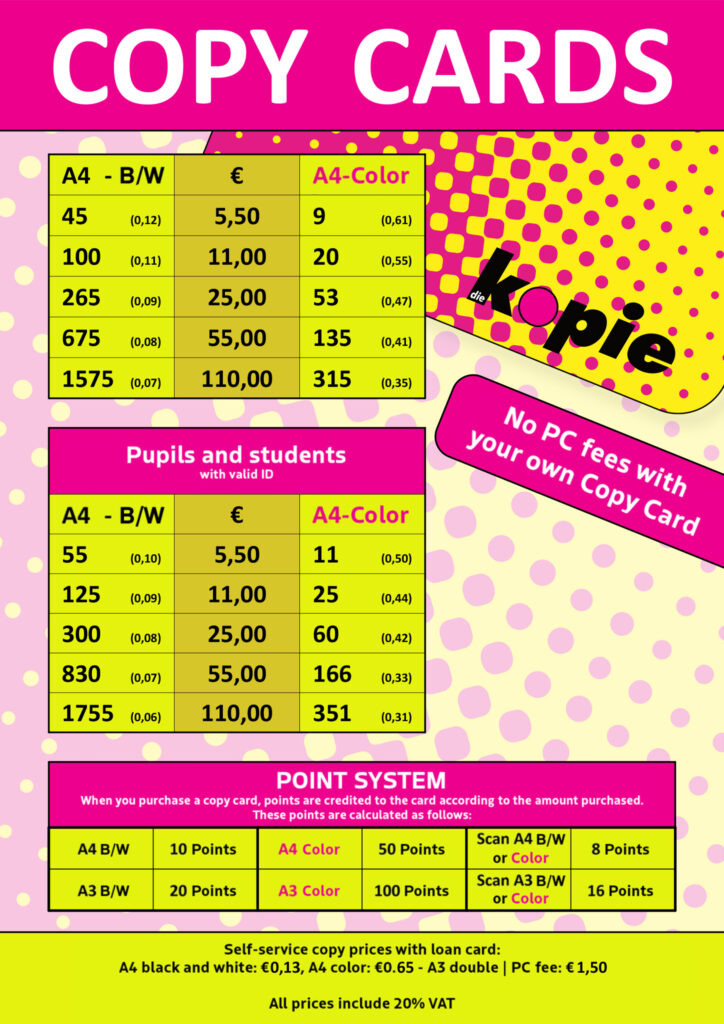 COPY CARDS

| A4 - B/W | € | A4-Color |
|---|---|---|
| 45 (0,12) | 5,50 | 9 (0,61) |
| 100 (0,11) | 11,00 | 20 (0,55) |
| 265 (0,09) | 25,00 | 53 (0,47) |
| 675 (0,08) | 55,00 | 135 (0,41) |
| 1575 (0,07) | 110,00 | 315 (0,35) |

die kopie

No PC fees with your own Copy Card

Pupils and students
with valid ID

| A4 - B/W | € | A4-Color |
|---|---|---|
| 55 (0,10) | 5,50 | 11 (0,50) |
| 125 (0,09) | 11,00 | 25 (0,44) |
| 300 (0,08) | 25,00 | 60 (0,42) |
| 830 (0,07) | 55,00 | 166 (0,33) |
| 1755 (0,06) | 110,00 | 351 (0,31) |

POINT SYSTEM
When you purchase a copy card, points are credited to the card according to the amount purchased. These points are calculated as follows:

| A4 B/W | 10 Points | A4 Color | 50 Points | Scan A4 B/W or Color | 8 Points |
|---|---|---|---|---|---|
| A3 B/W | 20 Points | A3 Color | 100 Points | Scan A3 B/W or Color | 16 Points |

Self-service copy prices with loan card:
A4 black and white: €0,13, A4 color: €0.65 - A3 double | PC fee: € 1,50

All prices include 20% VAT